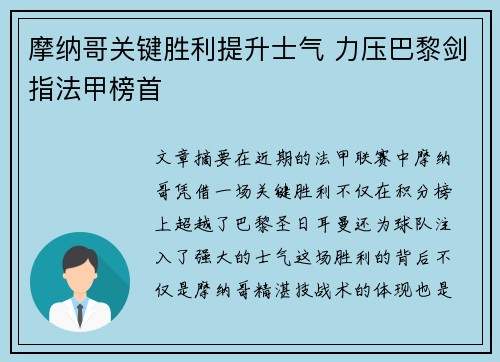 摩纳哥关键胜利提升士气 力压巴黎剑指法甲榜首

文章摘要在近期的法甲联赛中摩纳哥凭借一场关键胜利不仅在积分榜上超越了巴黎圣日耳曼还为球队注入了强大的士气这场胜利的背后不仅是摩纳哥精湛技战术的体现也是